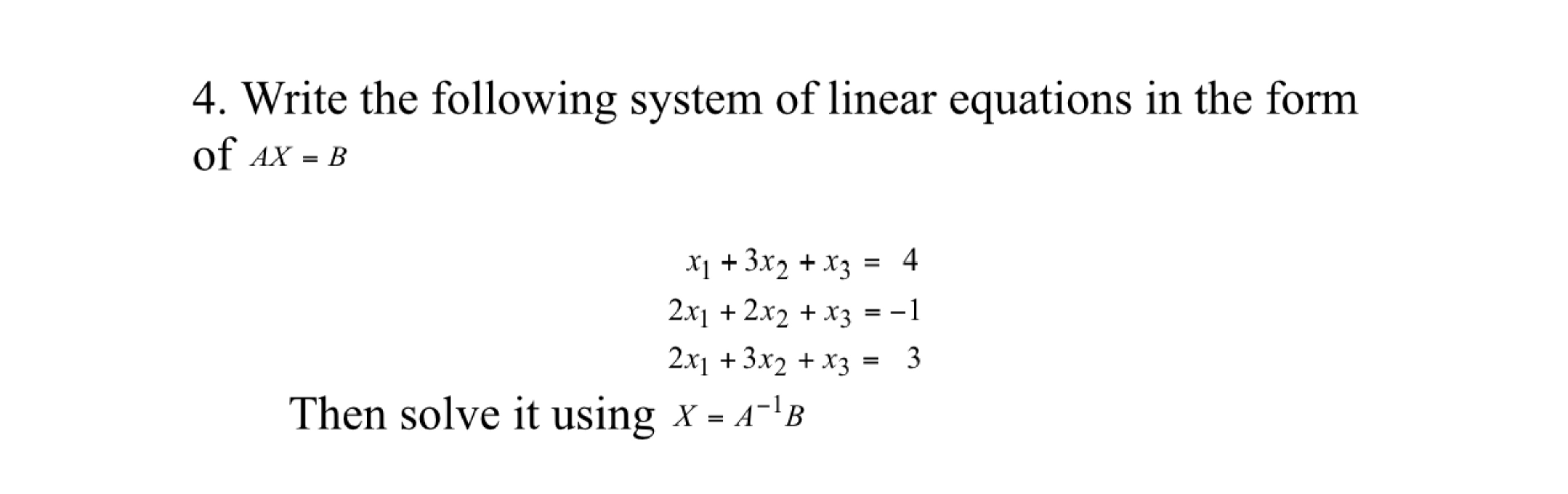 4. Write the following system of linear equations in the form of $AX = B$

$x_1 + 3x_2 + x_3 = 4$
$2x_1 + 2x_2 + x_3 = -1$
$2x_1 + 3x_2 + x_3 = 3$

Then solve it using $X = A^{-1}B$